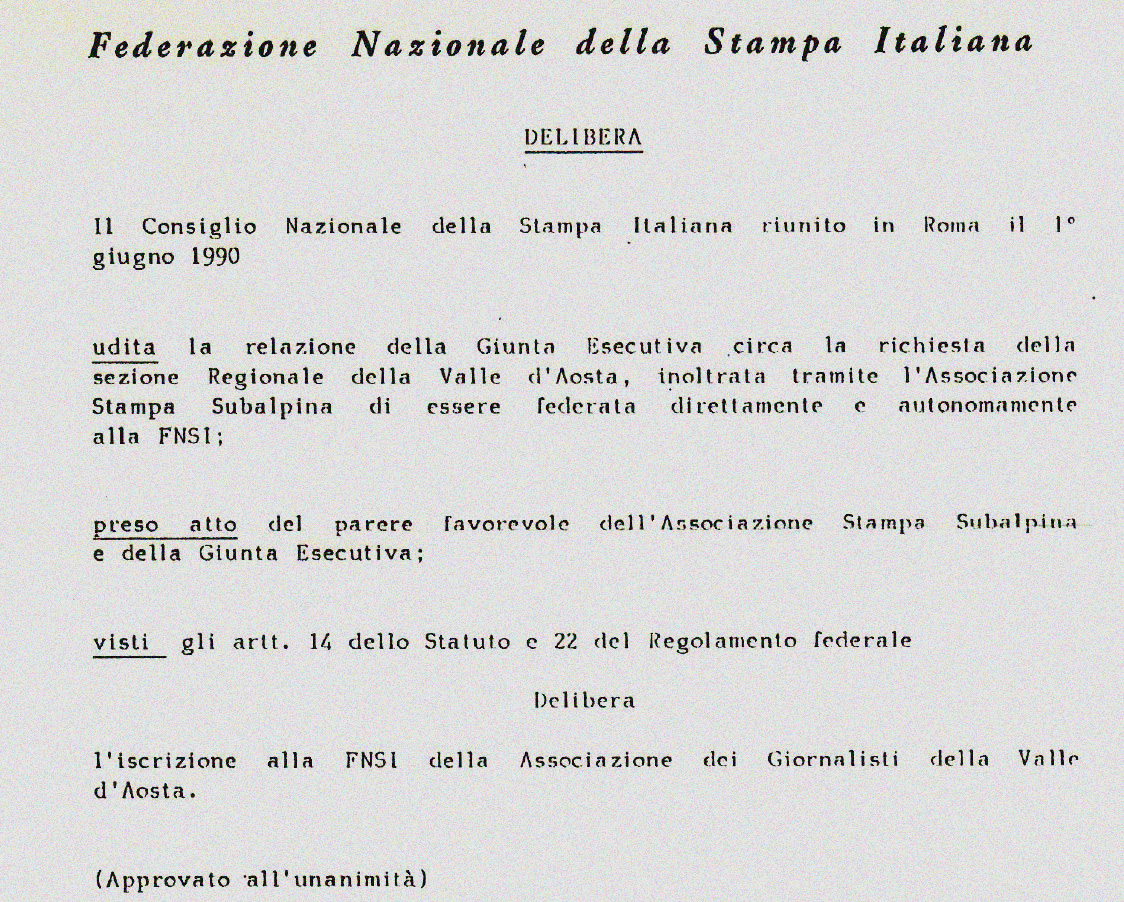 Federazione Nazionale della Stampa Italiana

DELIBERA

Il Consiglio Nazionale della Stampa Italiana riunito in Roma il 1° giugno 1990

udita la relazione della Giunta Esecutiva circa la richiesta della sezione Regionale della Valle d'Aosta, inoltrata tramite l'Associazione Stampa Subalpina di essere federata direttamente e autonomamente alla FNSI;

preso atto del parere favorevole dell'Associazione Stampa Subalpina e della Giunta Esecutiva;

visti gli artt. 14 dello Statuto e 22 del Regolamento federale

Delibera

l'iscrizione alla FNSI della Associazione dei Giornalisti della Valle d'Aosta.

(Approvato all'unanimità)